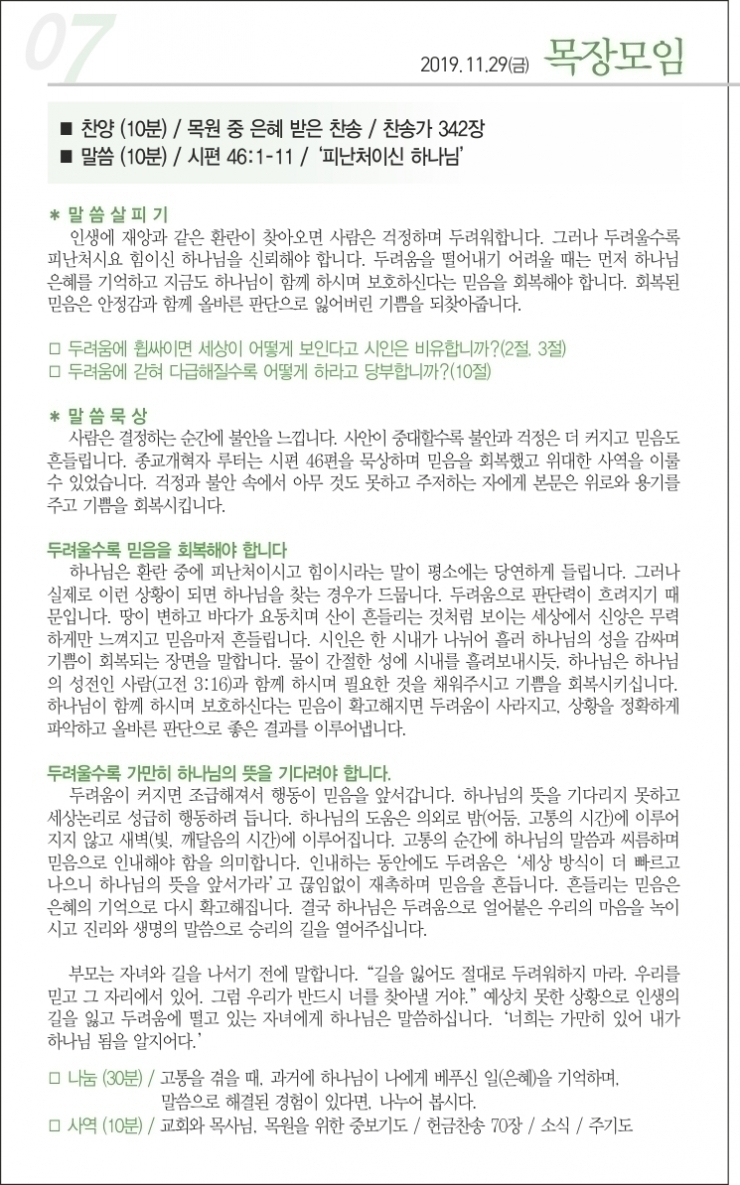 07

2019. 11. 29(금) 목장모임

■ 찬양 (10분) / 목원 중 은혜 받은 찬송 / 찬송가 342장
■ 말씀 (10분) / 시편 46:1-11 / '피난처이신 하나님'

＊ 말 씀 살 피 기
인생에 재앙과 같은 환란이 찾아오면 사람은 걱정하며 두려워합니다. 그러나 두려울수록 피난처시요 힘이신 하나님을 신뢰해야 합니다. 두려움을 떨어내기 어려울 때는 먼저 하나님 은혜를 기억하고 지금도 하나님이 함께 하시며 보호하신다는 믿음을 회복해야 합니다. 회복된 믿음은 안정감과 함께 올바른 판단으로 잃어버린 기쁨을 되찾아줍니다.

□ 두려움에 휩싸이면 세상이 어떻게 보인다고 시인은 비유합니까?(2절, 3절)
□ 두려움에 갇혀 다급해질수록 어떻게 하라고 당부합니까?(10절)

＊ 말 씀 묵 상
사람은 결정하는 순간에 불안을 느낍니다. 사안이 중대할수록 불안과 걱정은 더 커지고 믿음도 흔들립니다. 종교개혁자 루터는 시편 46편을 묵상하며 믿음을 회복했고 위대한 사역을 이룰 수 있었습니다. 걱정과 불안 속에서 아무 것도 못하고 주저하는 자에게 본문은 위로와 용기를 주고 기쁨을 회복시킵니다.

두려울수록 믿음을 회복해야 합니다
하나님은 환란 중에 피난처이시고 힘이시라는 말이 평소에는 당연하게 들립니다. 그러나 실제로 이런 상황이 되면 하나님을 찾는 경우가 드뭅니다. 두려움으로 판단력이 흐려지기 때문입니다. 땅이 변하고 바다가 요동치며 산이 흔들리는 것처럼 보이는 세상에서 신앙은 무력하게만 느껴지고 믿음마저 흔들립니다. 시인은 한 시내가 나뉘어 흘러 하나님의 성을 감싸며 기쁨이 회복되는 장면을 말합니다. 물이 간절한 성에 시내를 흘려보내시듯, 하나님은 하나님의 성전인 사람(고전 3:16)과 함께 하시며 필요한 것을 채워주시고 기쁨을 회복시키십니다. 하나님이 함께 하시며 보호하신다는 믿음이 확고해지면 두려움이 사라지고, 상황을 정확하게 파악하고 올바른 판단으로 좋은 결과를 이루어냅니다.

두려울수록 가만히 하나님의 뜻을 기다려야 합니다.
두려움이 커지면 조급해져서 행동이 믿음을 앞서갑니다. 하나님의 뜻을 기다리지 못하고 세상논리로 성급히 행동하려 듭니다. 하나님의 도움은 의외로 밤(어둠, 고통의 시간)에 이루어지지 않고 새벽(빛, 깨달음의 시간)에 이루어집니다. 고통의 순간에 하나님의 말씀과 씨름하며 믿음으로 인내해야 함을 의미합니다. 인내하는 동안에도 두려움은 '세상 방식이 더 빠르고 나으니 하나님의 뜻을 앞서가라'고 끊임없이 재촉하며 믿음을 흔듭니다. 흔들리는 믿음은 은혜의 기억으로 다시 확고해집니다. 결국 하나님은 두려움으로 얼어붙은 우리의 마음을 녹이시고 진리와 생명의 말씀으로 승리의 길을 열어주십니다.

부모는 자녀와 길을 나서기 전에 말합니다. "길을 잃어도 절대로 두려워하지 마라. 우리를 믿고 그 자리에서 있어. 그럼 우리가 반드시 너를 찾아낼 거야." 예상치 못한 상황으로 인생의 길을 잃고 두려움에 떨고 있는 자녀에게 하나님은 말씀하십니다. '너희는 가만히 있어 내가 하나님 됨을 알지어다.'

□ 나눔 (30분) / 고통을 겪을 때, 과거에 하나님이 나에게 베푸신 일(은혜)을 기억하며, 말씀으로 해결된 경험이 있다면, 나누어 봅시다.
□ 사역 (10분) / 교회와 목사님, 목원을 위한 중보기도 / 헌금찬송 70장 / 소식 / 주기도